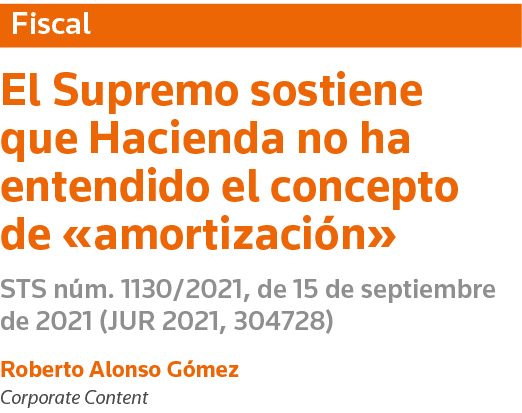 Fiscal

El Supremo sostiene que Hacienda no ha entendido el concepto de «amortización»

STS núm. 1130/2021, de 15 de septiembre de 2021 (JUR 2021, 304728)

Roberto Alonso Gómez
Corporate Content